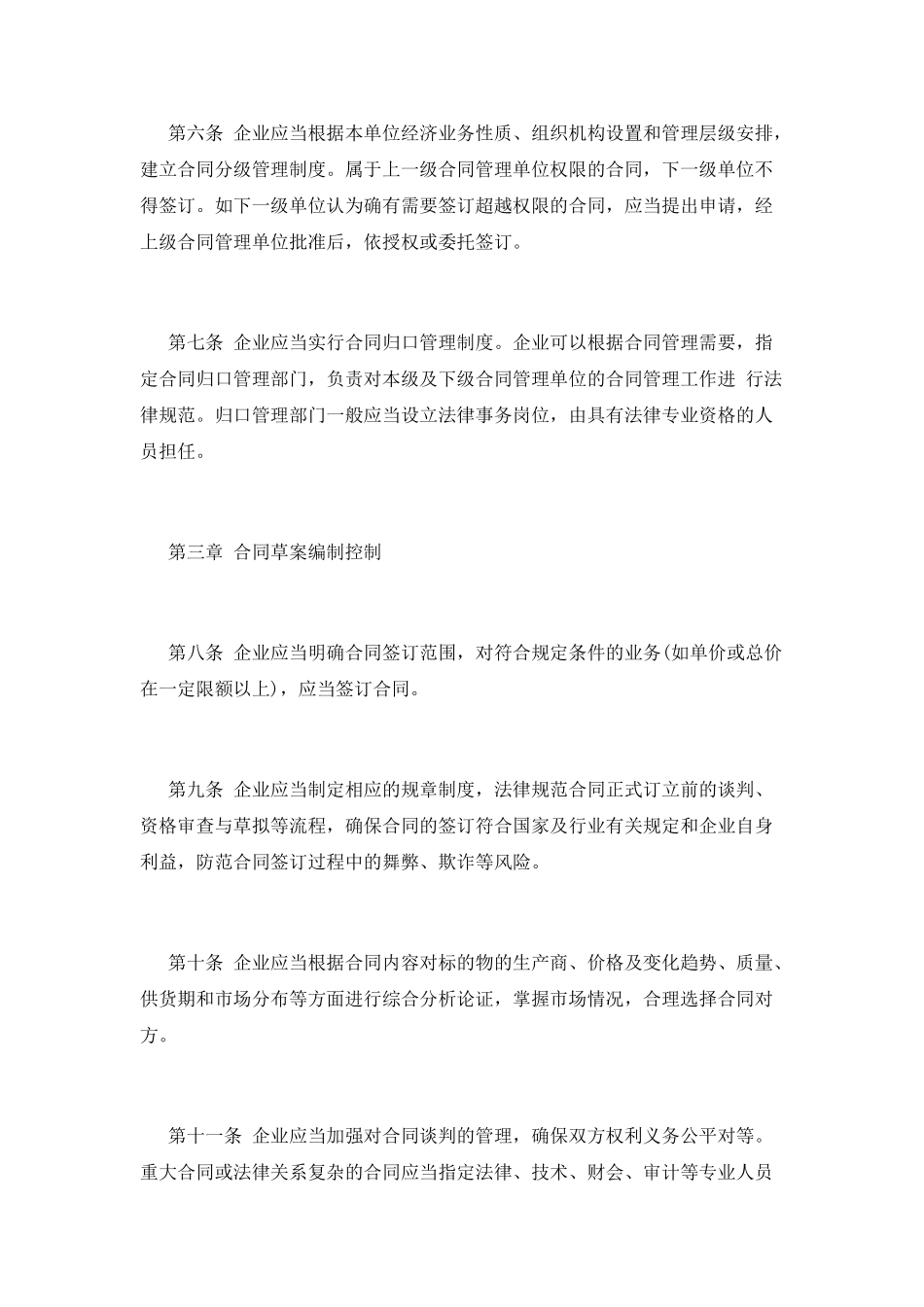 第六条 企业应当根据本单位经济业务性质、组织机构设置和管理层级安排，建立合同分级管理制度。属于上一级合同管理单位权限的合同，下一级单位不得签订。如下一级单位认为确有需要签订超越权限的合同，应当提出申请，经上级合同管理单位批准后，依授权或委托签订。

第七条 企业应当实行合同归口管理制度。企业可以根据合同管理需要，指定合同归口管理部门，负责对本级及下级合同管理单位的合同管理工作进 行法律规范。归口管理部门一般应当设立法律事务岗位，由具有法律专业资格的人员担任。

第三章 合同草案编制控制

第八条 企业应当明确合同签订范围，对符合规定条件的业务(如单价或总价在一定限额以上)，应当签订合同。

第九条 企业应当制定相应的规章制度，法律规范合同正式订立前的谈判、资格审查与草拟等流程，确保合同的签订符合国家及行业有关规定和企业自身利益，防范合同签订过程中的舞弊、欺诈等风险。

第十条 企业应当根据合同内容对标的物的生产商、价格及变化趋势、质量、供货期和市场分布等方面进行综合分析论证，掌握市场情况，合理选择合同对方。

第十一条 企业应当加强对合同谈判的管理，确保双方权利义务公平对等。重大合同或法律关系复杂的合同应当指定法律、技术、财会、审计等专业人员